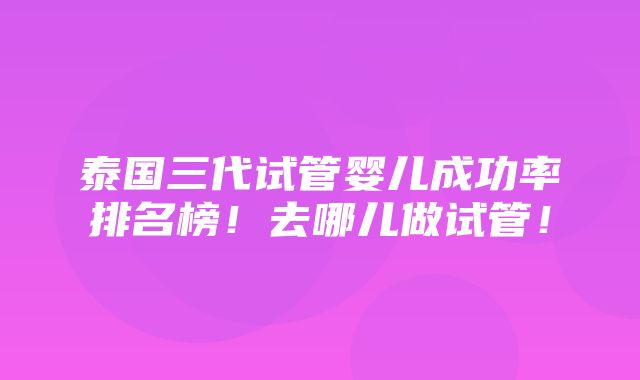 泰国三代试管婴儿成功率排名榜！去哪儿做试管！